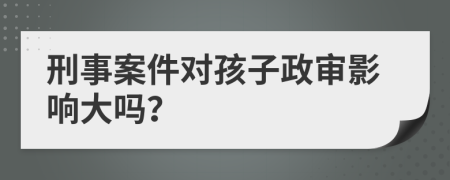 刑事案件对孩子政审影响大吗?